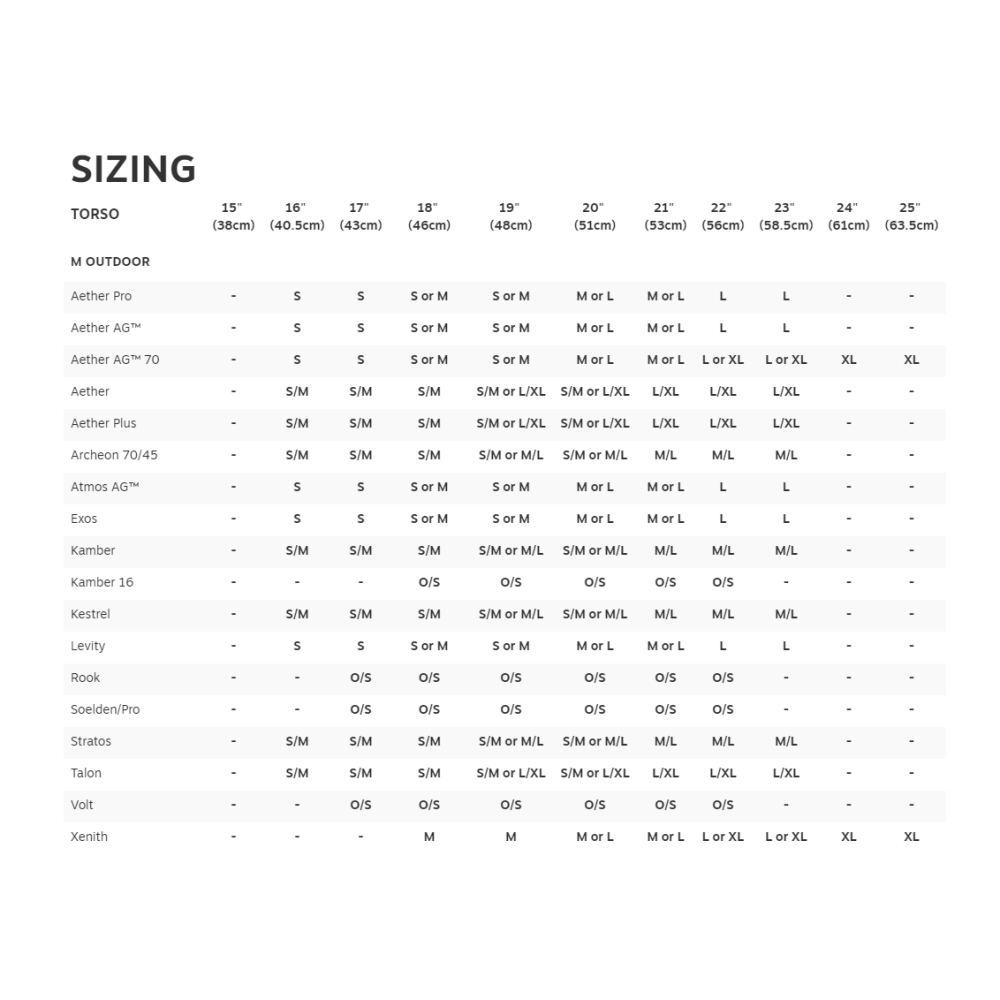 SIZING

| TORSO | 15" (38cm) | 16" (40.5cm) | 17" (43cm) | 18" (46cm) | 19" (48cm) | 20" (51cm) | 21" (53cm) | 22" (56cm) | 23" (58.5cm) | 24" (61cm) | 25" (63.5cm) |
|---|---|---|---|---|---|---|---|---|---|---|---|
| M OUTDOOR | | | | | | | | | | | |
| Aether Pro | - | S | S | S or M | S or M | M or L | M or L | L | L | - | - |
| Aether AG™ | - | S | S | S or M | S or M | M or L | M or L | L | L | - | - |
| Aether AG™ 70 | - | S | S | S or M | S or M | M or L | M or L | L or XL | L or XL | XL | XL |
| Aether | - | S/M | S/M | S/M | S/M or L/XL | S/M or L/XL | L/XL | L/XL | L/XL | - | - |
| Aether Plus | - | S/M | S/M | S/M | S/M or L/XL | S/M or L/XL | L/XL | L/XL | L/XL | - | - |
| Archeon 70/45 | - | S/M | S/M | S/M | S/M or M/L | S/M or M/L | M/L | M/L | M/L | - | - |
| Atmos AG™ | - | S | S | S or M | S or M | M or L | M or L | L | L | - | - |
| Exos | - | S | S | S or M | S or M | M or L | M or L | L | L | - | - |
| Kamber | - | S/M | S/M | S/M | S/M or M/L | S/M or M/L | M/L | M/L | M/L | - | - |
| Kamber 16 | - | - | - | O/S | O/S | O/S | O/S | O/S | - | - | - |
| Kestrel | - | S/M | S/M | S/M | S/M or M/L | S/M or M/L | M/L | M/L | M/L | - | - |
| Levity | - | S | S | S or M | S or M | M or L | M or L | L | L | - | - |
| Rook | - | - | O/S | O/S | O/S | O/S | O/S | O/S | - | - | - |
| Soelden/Pro | - | - | O/S | O/S | O/S | O/S | O/S | O/S | - | - | - |
| Stratos | - | S/M | S/M | S/M | S/M or M/L | S/M or M/L | M/L | M/L | M/L | - | - |
| Talon | - | S/M | S/M | S/M | S/M or L/XL | S/M or L/XL | L/XL | L/XL | L/XL | - | - |
| Volt | - | - | O/S | O/S | O/S | O/S | O/S | O/S | - | - | - |
| Xenith | - | - | - | M | M | M or L | M or L | L or XL | L or XL | XL | XL |